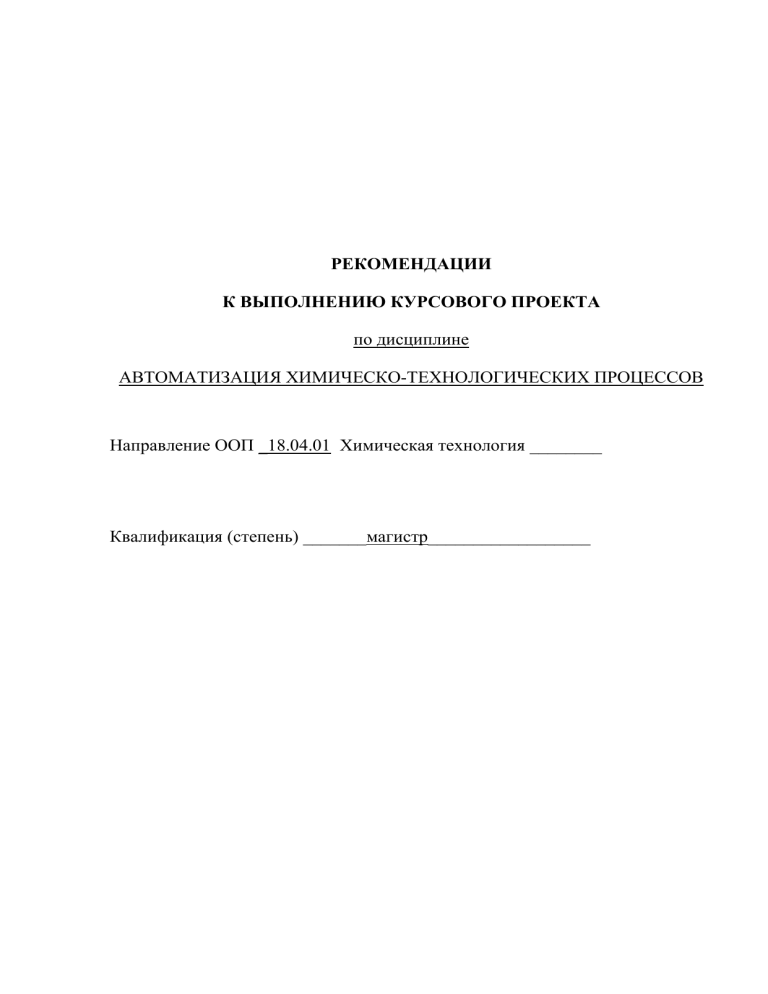 РЕКОМЕНДАЦИИ

К ВЫПОЛНЕНИЮ КУРСОВОГО ПРОЕКТА

по дисциплине

АВТОМАТИЗАЦИЯ ХИМИЧЕСКО-ТЕХНОЛОГИЧЕСКИХ ПРОЦЕССОВ

Направление ООП _18.04.01 Химическая технология ________

Квалификация (степень) _______магистр__________________